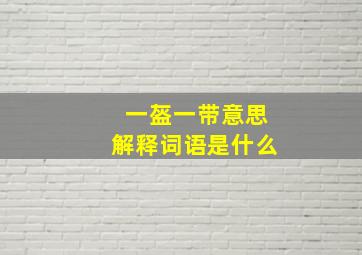 一盔一带意思
解释词语是什么